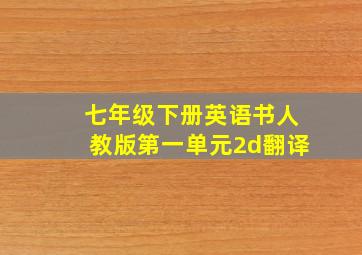 七年级下册英语书人教版第一单元2d翻译